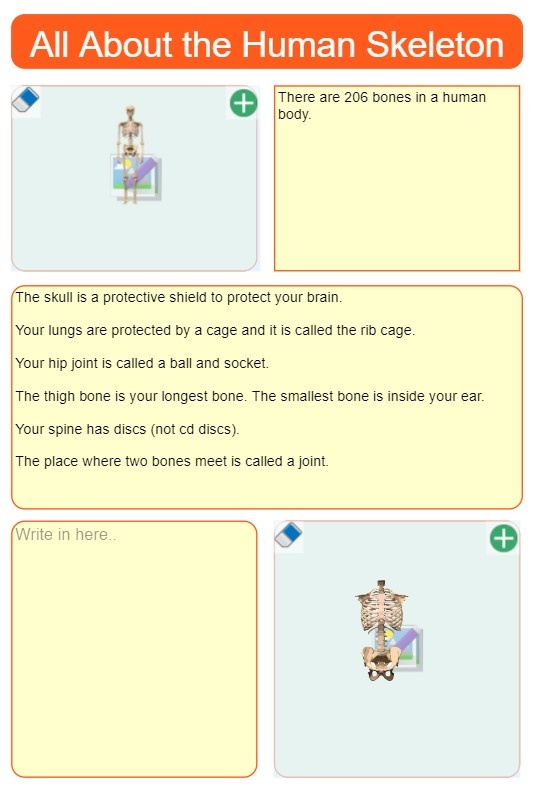 All About the Human Skeleton

There are 206 bones in a human body.

The skull is a protective shield to protect your brain.

Your lungs are protected by a cage and it is called the rib cage.

Your hip joint is called a ball and socket.

The thigh bone is your longest bone. The smallest bone is inside your ear.

Your spine has discs (not cd discs).

The place where two bones meet is called a joint.

Write in here..